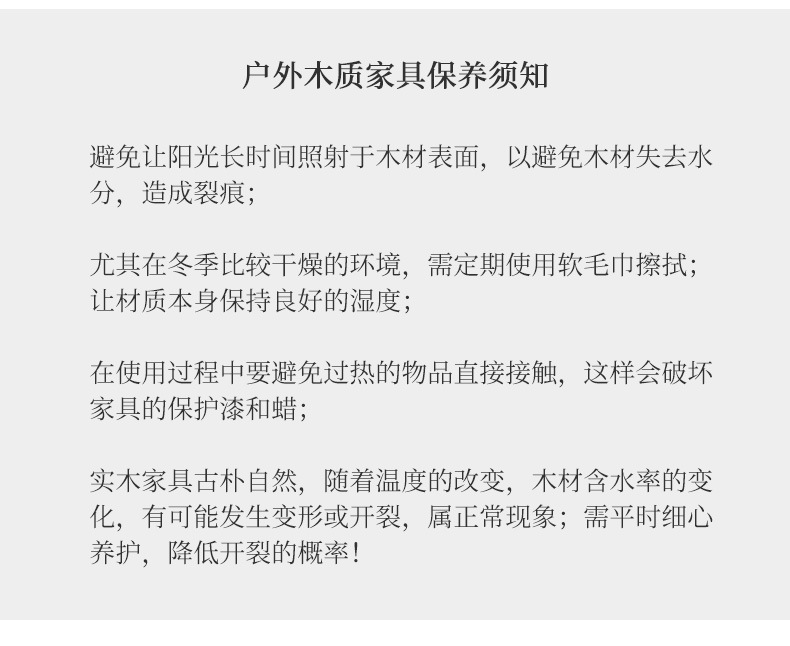 户外木质家具保养须知

避免让阳光长时间照射于木材表面，以避免木材失去水分，造成裂痕；

尤其在冬季比较干燥的环境，需定期使用软毛巾擦拭；让材质本身保持良好的湿度；

在使用过程中要避免过热的物品直接接触，这样会破坏家具的保护漆和蜡；

实木家具古朴自然，随着温度的改变，木材含水率的变化，有可能发生变形或开裂，属正常现象；需平时细心养护，降低开裂的概率！